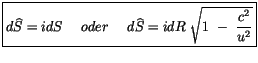 $d\widehat{S} = idS \quad oder \quad d\widehat{S} = idR\sqrt{1 - \frac{c^2}{u^2}}$